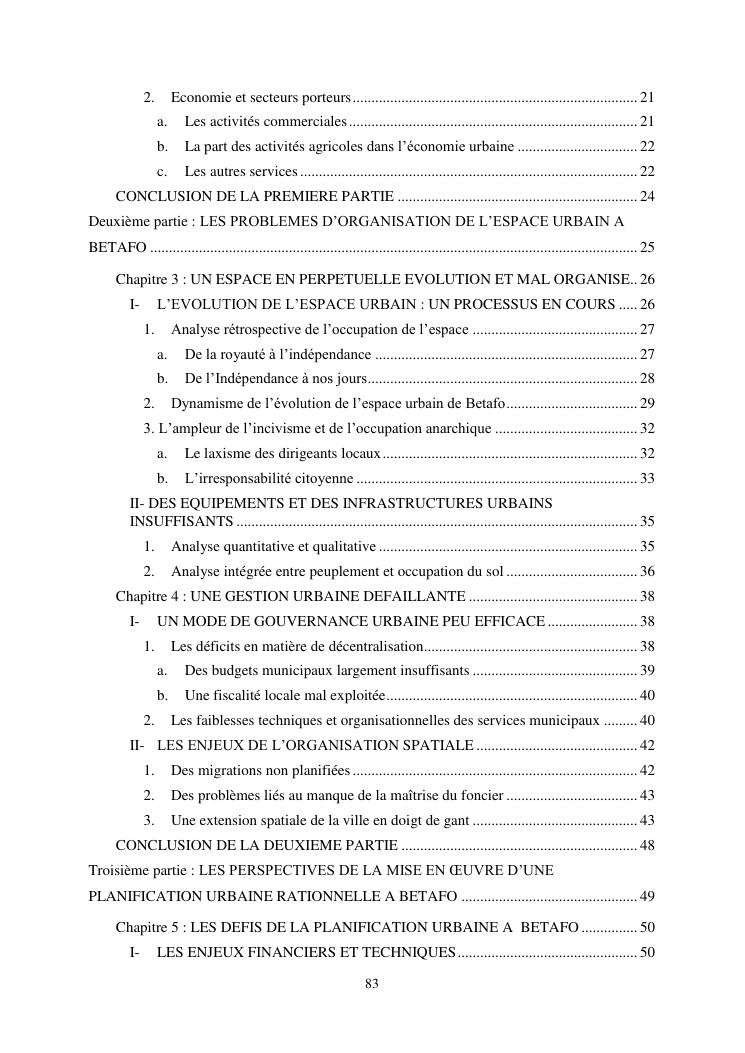 2. Economie et secteurs porteurs 21
a. Les activités commerciales 21
b. La part des activités agricoles dans l'économie urbaine 22
c. Les autres services 22
CONCLUSION DE LA PREMIERE PARTIE 24
Deuxième partie : LES PROBLEMES D'ORGANISATION DE L'ESPACE URBAIN A BETAFO 25
Chapitre 3 : UN ESPACE EN PERPETUELLE EVOLUTION ET MAL ORGANISE 26
I- L'EVOLUTION DE L'ESPACE URBAIN : UN PROCESSUS EN COURS 26
1. Analyse rétrospective de l'occupation de l'espace 27
a. De la royauté à l'indépendance 27
b. De l'Indépendance à nos jours 28
2. Dynamisme de l'évolution de l'espace urbain de Betafo 29
3. L'ampleur de l'incivisme et de l'occupation anarchique 32
a. Le laxisme des dirigeants locaux 32
b. L'irresponsabilité citoyenne 33
II- DES EQUIPEMENTS ET DES INFRASTRUCTURES URBAINS INSUFFISANTS 35
1. Analyse quantitative et qualitative 35
2. Analyse intégrée entre peuplement et occupation du sol 36
Chapitre 4 : UNE GESTION URBAINE DEFAILLANTE 38
I- UN MODE DE GOUVERNANCE URBAINE PEU EFFICACE 38
1. Les déficits en matière de décentralisation 38
a. Des budgets municipaux largement insuffisants 39
b. Une fiscalité locale mal exploitée 40
2. Les faiblesses techniques et organisationnelles des services municipaux 40
II- LES ENJEUX DE L'ORGANISATION SPATIALE 42
1. Des migrations non planifiées 42
2. Des problèmes liés au manque de la maîtrise du foncier 43
3. Une extension spatiale de la ville en doigt de gant 43
CONCLUSION DE LA DEUXIEME PARTIE 48
Troisième partie : LES PERSPECTIVES DE LA MISE EN ŒUVRE D'UNE PLANIFICATION URBAINE RATIONNELLE A BETAFO 49
Chapitre 5 : LES DEFIS DE LA PLANIFICATION URBAINE A BETAFO 50
I- LES ENJEUX FINANCIERS ET TECHNIQUES 50

83